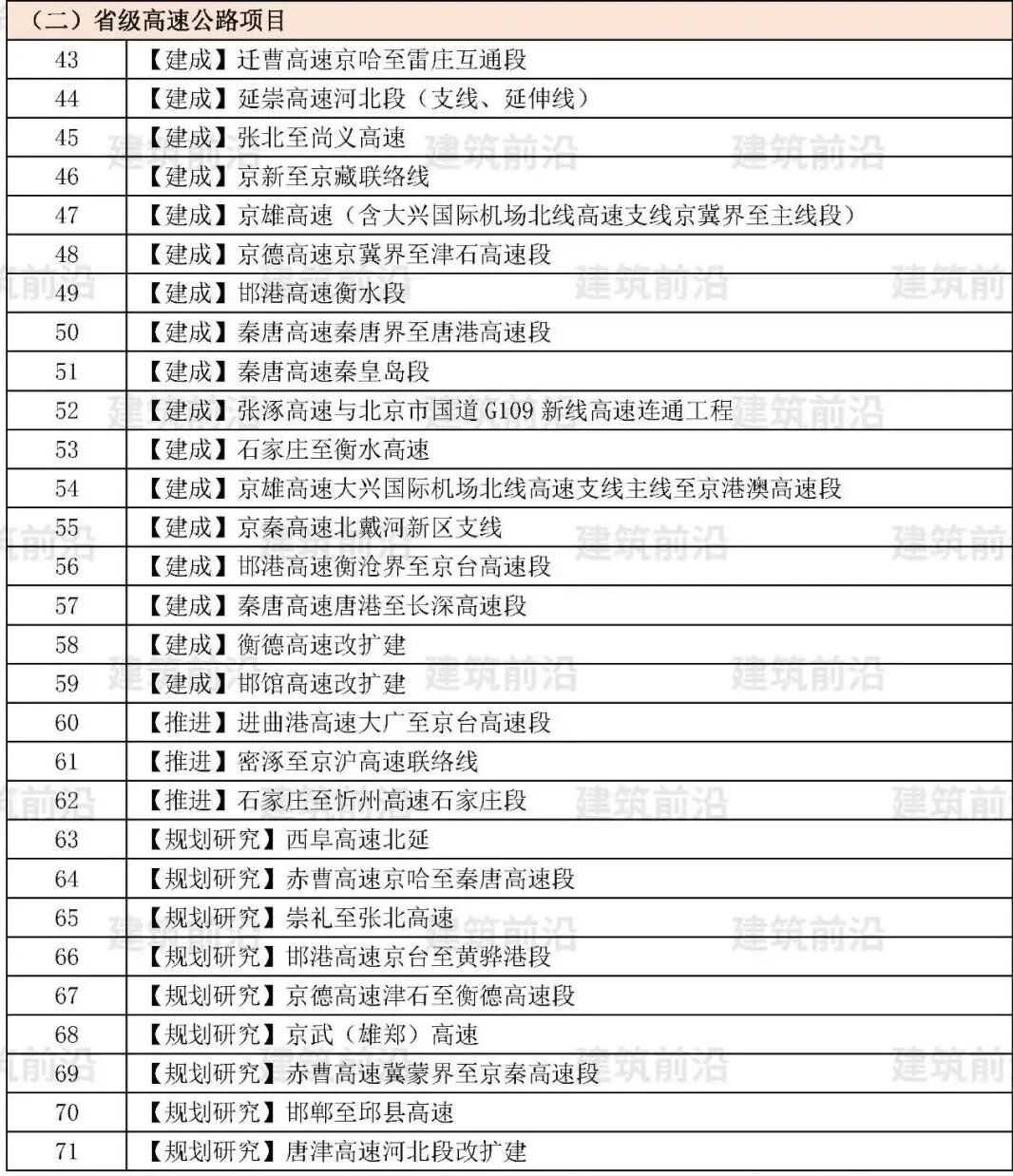 | （二）省级高速公路项目 | |
|---|---|
| 43 | 【建成】迁曹高速京哈至雷庄互通段 |
| 44 | 【建成】延崇高速河北段（支线、延伸线） |
| 45 | 【建成】张北至尚义高速 |
| 46 | 【建成】京新至京藏联络线 |
| 47 | 【建成】京雄高速（含大兴国际机场北线高速支线京冀界至主线段） |
| 48 | 【建成】京德高速京冀界至津石高速段 |
| 49 | 【建成】邯港高速衡水段 |
| 50 | 【建成】秦唐高速秦唐界至唐港高速段 |
| 51 | 【建成】秦唐高速秦皇岛段 |
| 52 | 【建成】张涿高速与北京市国道 G109 新线高速连通工程 |
| 53 | 【建成】石家庄至衡水高速 |
| 54 | 【建成】京雄高速大兴国际机场北线高速支线主线至京港澳高速段 |
| 55 | 【建成】京秦高速北戴河新区支线 |
| 56 | 【建成】邯港高速衡沧界至京台高速段 |
| 57 | 【建成】秦唐高速唐港至长深高速段 |
| 58 | 【建成】衡德高速改扩建 |
| 59 | 【建成】邯馆高速改扩建 |
| 60 | 【推进】进曲港高速大广至京台高速段 |
| 61 | 【推进】密涿至京沪高速联络线 |
| 62 | 【推进】石家庄至忻州高速石家庄段 |
| 63 | 【规划研究】西阜高速北延 |
| 64 | 【规划研究】赤曹高速京哈至秦唐高速段 |
| 65 | 【规划研究】崇礼至张北高速 |
| 66 | 【规划研究】邯港高速京台至黄骅港段 |
| 67 | 【规划研究】京德高速津石至衡德高速段 |
| 68 | 【规划研究】京武（雄郑）高速 |
| 69 | 【规划研究】赤曹高速冀蒙界至京秦高速段 |
| 70 | 【规划研究】邯郸至邱县高速 |
| 71 | 【规划研究】唐津高速河北段改扩建 |

建筑前沿